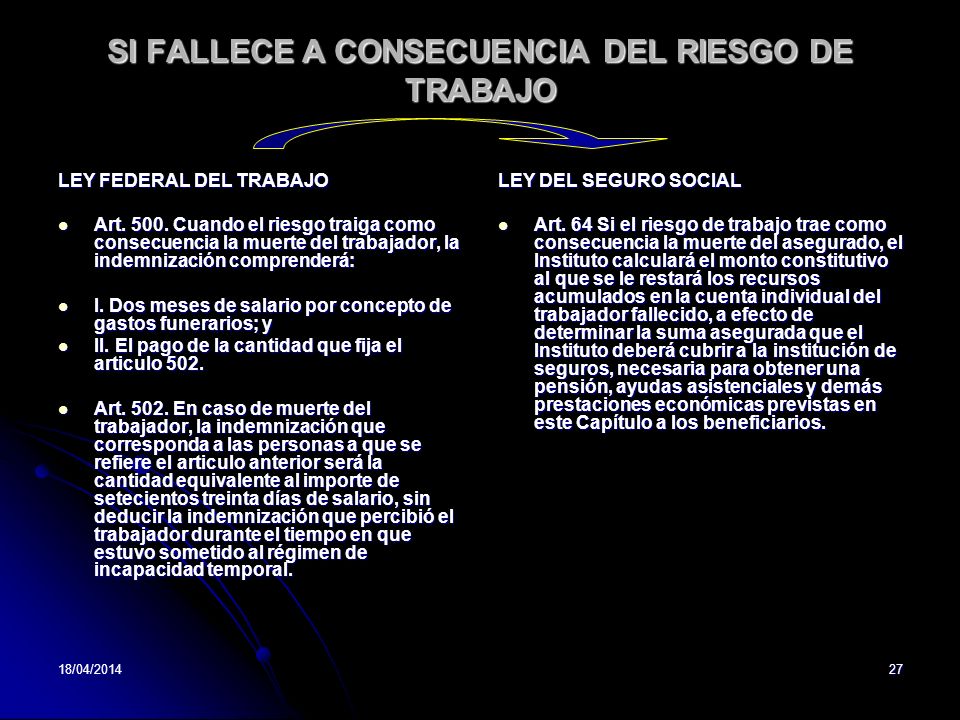 SI FALLECE A CONSECUENCIA DEL RIESGO DE TRABAJO

LEY FEDERAL DEL TRABAJO

- Art. 500. Cuando el riesgo traiga como consecuencia la muerte del trabajador, la indemnización comprenderá:

- I. Dos meses de salario por concepto de gastos funerarios; y
- II. El pago de la cantidad que fija el articulo 502.

- Art. 502. En caso de muerte del trabajador, la indemnización que corresponda a las personas a que se refiere el articulo anterior será la cantidad equivalente al importe de setecientos treinta días de salario, sin deducir la indemnización que percibió el trabajador durante el tiempo en que estuvo sometido al régimen de incapacidad temporal.

LEY DEL SEGURO SOCIAL

- Art. 64 Si el riesgo de trabajo trae como consecuencia la muerte del asegurado, el Instituto calculará el monto constitutivo al que se le restará los recursos acumulados en la cuenta individual del trabajador fallecido, a efecto de determinar la suma asegurada que el Instituto deberá cubrir a la institución de seguros, necesaria para obtener una pensión, ayudas asistenciales y demás prestaciones económicas previstas en este Capítulo a los beneficiarios.

18/04/2014

27